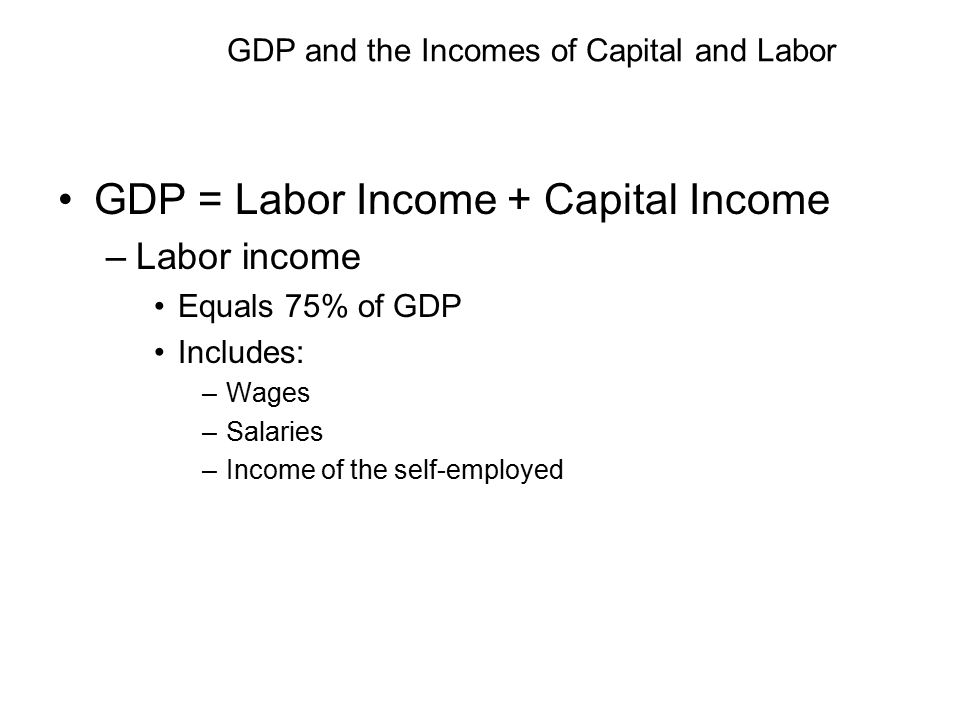 GDP and the Incomes of Capital and Labor

• GDP = Labor Income + Capital Income
 – Labor income
  • Equals 75% of GDP
  • Includes:
   – Wages
   – Salaries
   – Income of the self-employed